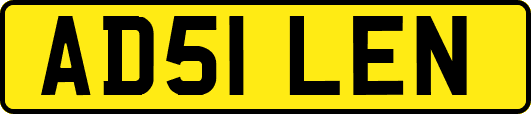 AD51 LEN